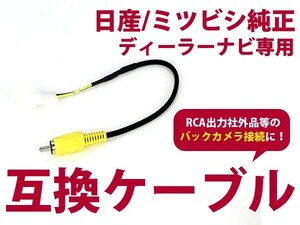 日産/ミツビシ純正
ディーラーナビ専用

RCA出力社外品等の
バックカメラ接続に！

互換ケーブル